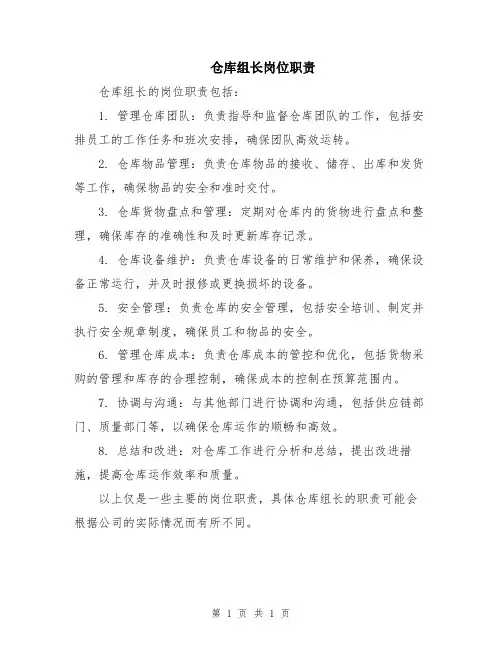 仓库组长岗位职责

仓库组长的岗位职责包括：

1. 管理仓库团队：负责指导和监督仓库团队的工作，包括安排员工的工作任务和班次安排，确保团队高效运转。

2. 仓库物品管理：负责仓库物品的接收、储存、出库和发货等工作，确保物品的安全和准时交付。

3. 仓库货物盘点和管理：定期对仓库内的货物进行盘点和整理，确保库存的准确性和及时更新库存记录。

4. 仓库设备维护：负责仓库设备的日常维护和保养，确保设备正常运行，并及时报修或更换损坏的设备。

5. 安全管理：负责仓库的安全管理，包括安全培训、制定并执行安全规章制度，确保员工和物品的安全。

6. 管理仓库成本：负责仓库成本的管控和优化，包括货物采购的管理和库存的合理控制，确保成本的控制在预算范围内。

7. 协调与沟通：与其他部门进行协调和沟通，包括供应链部门、质量部门等，以确保仓库运作的顺畅和高效。

8. 总结和改进：对仓库工作进行分析和总结，提出改进措施，提高仓库运作效率和质量。

以上仅是一些主要的岗位职责，具体仓库组长的职责可能会根据公司的实际情况而有所不同。

第 1 页 共 1 页